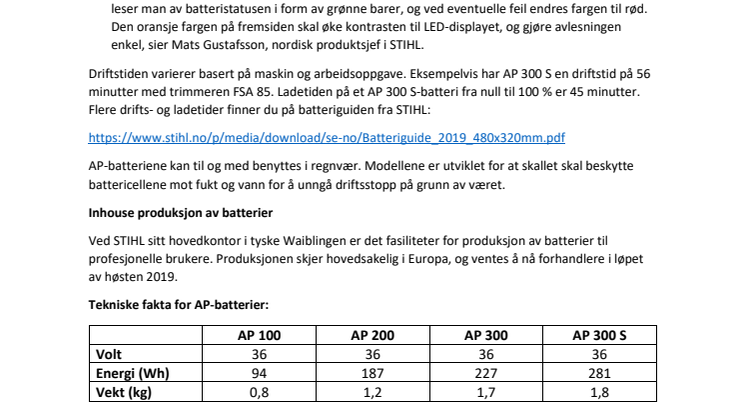 leser man av batteristatusen i form av grønne barer, og ved eventuelle feil endres fargen til rød. Den oransje fargen på fremsiden skal øke kontrasten til LED-displayet, og gjøre avlesningen enkel, sier Mats Gustafsson, nordisk produktsjef i STIHL.

Driftstiden varierer basert på maskin og arbeidsoppgave. Eksempelvis har AP 300 S en driftstid på 56 minutter med trimmeren FSA 85. Ladetiden på et AP 300 S-batteri fra null til 100 % er 45 minutter. Flere drifts- og ladetider finner du på batteriguiden fra STIHL:

https://www.stihl.no/p/media/download/se-no/Batteriguide_2019_480x320mm.pdf

AP-batteriene kan til og med benyttes i regnvær. Modellene er utviklet for at skallet skal beskytte battericellene mot fukt og vann for å unngå driftsstopp på grunn av været.

Inhouse produksjon av batterier

Ved STIHL sitt hovedkontor i tyske Waiblingen er det fasiliteter for produksjon av batterier til profesjonelle brukere. Produksjonen skjer hovedsakelig i Europa, og ventes å nå forhandlere i løpet av høsten 2019.

Tekniske fakta for AP-batterier:

| | AP 100 | AP 200 | AP 300 | AP 300 S |
|---|---|---|---|---|
| Volt | 36 | 36 | 36 | 36 |
| Energi (Wh) | 94 | 187 | 227 | 281 |
| Vekt (kg) | 0,8 | 1,2 | 1,7 | 1,8 |